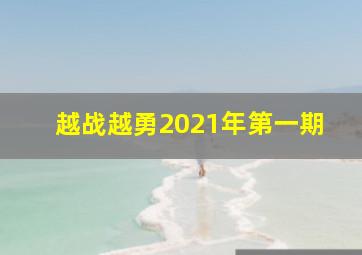 越战越勇2021年第一期